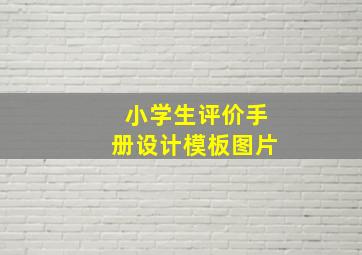 小学生评价手册设计模板图片